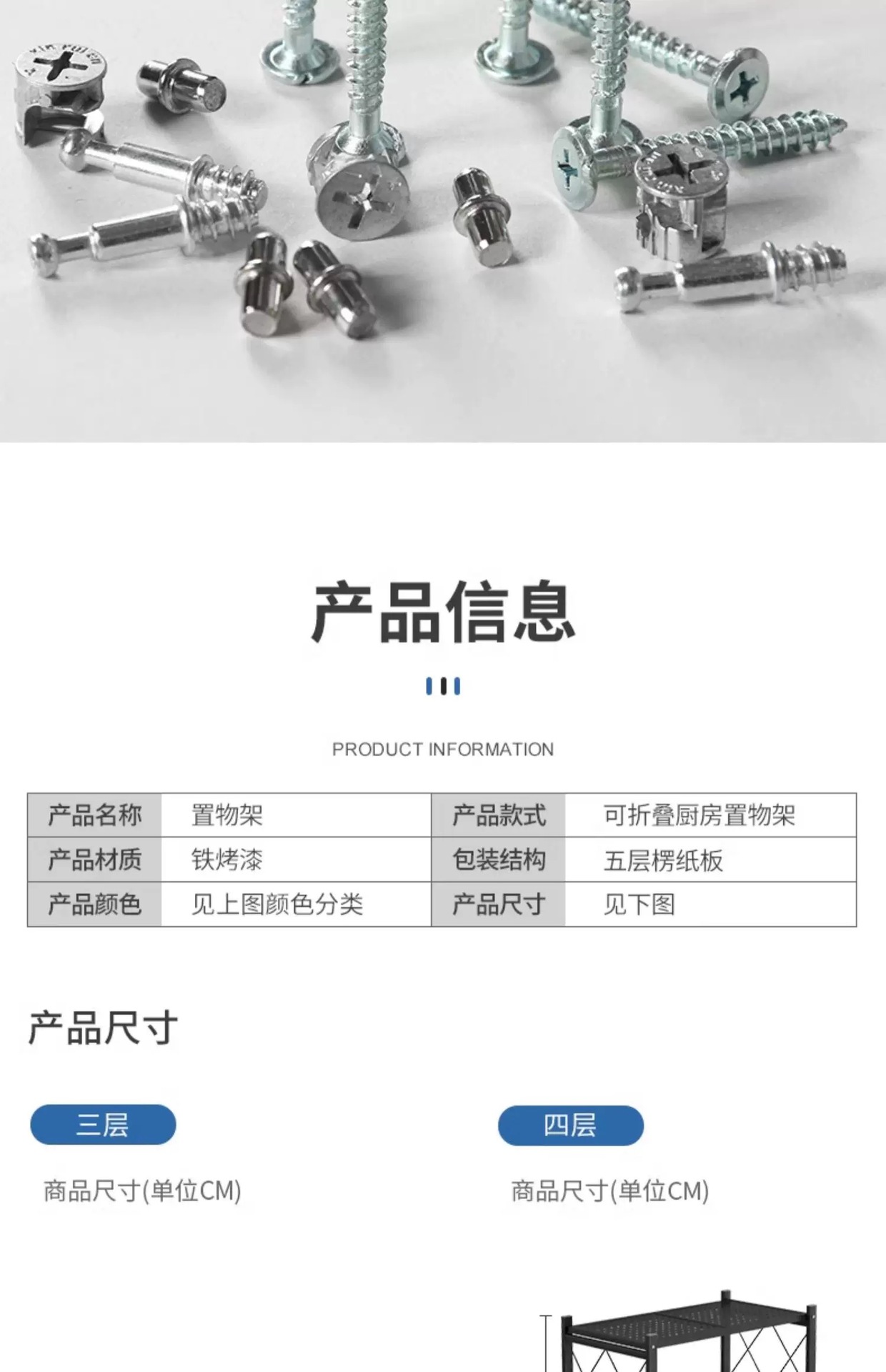 产品信息

PRODUCT INFORMATION

| 产品名称 | 置物架 | 产品款式 | 可折叠厨房置物架 |
|---|---|---|---|
| 产品材质 | 铁烤漆 | 包装结构 | 五层楞纸板 |
| 产品颜色 | 见上图颜色分类 | 产品尺寸 | 见下图 |

产品尺寸

三层

商品尺寸(单位CM)

四层

商品尺寸(单位CM)